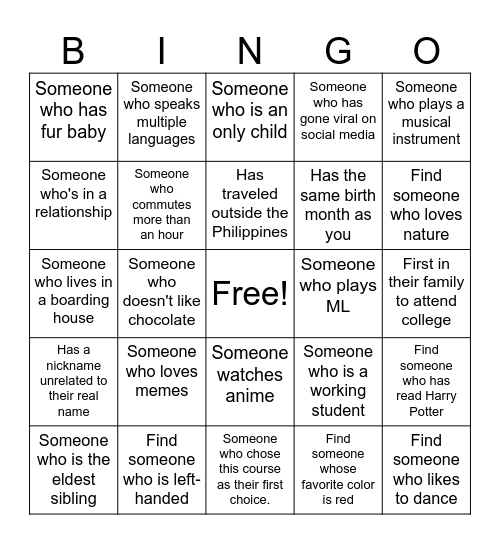 | B | I | N | G | O |
|---|---|---|---|---|
| Someone who has fur baby | Someone who speaks multiple languages | Someone who is an only child | Someone who has gone viral on social media | Someone who plays a musical instrument |
| Someone who's in a relationship | Someone who commutes more than an hour | Has traveled outside the Philippines | Has the same birth month as you | Find someone who loves nature |
| Someone who lives in a boarding house | Someone who doesn't like chocolate | Free! | Someone who plays ML | First in their family to attend college |
| Has a nickname unrelated to their real name | Someone who loves memes | Someone watches anime | Someone who is a working student | Find someone who has read Harry Potter |
| Someone who is the eldest sibling | Find someone who is left-handed | Someone who chose this course as their first choice. | Find someone whose favorite color is red | Find someone who likes to dance |